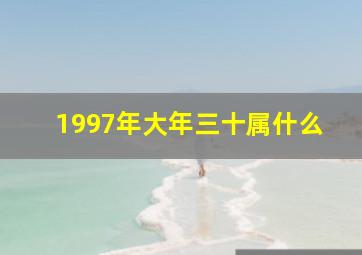 1997年大年三十属什么